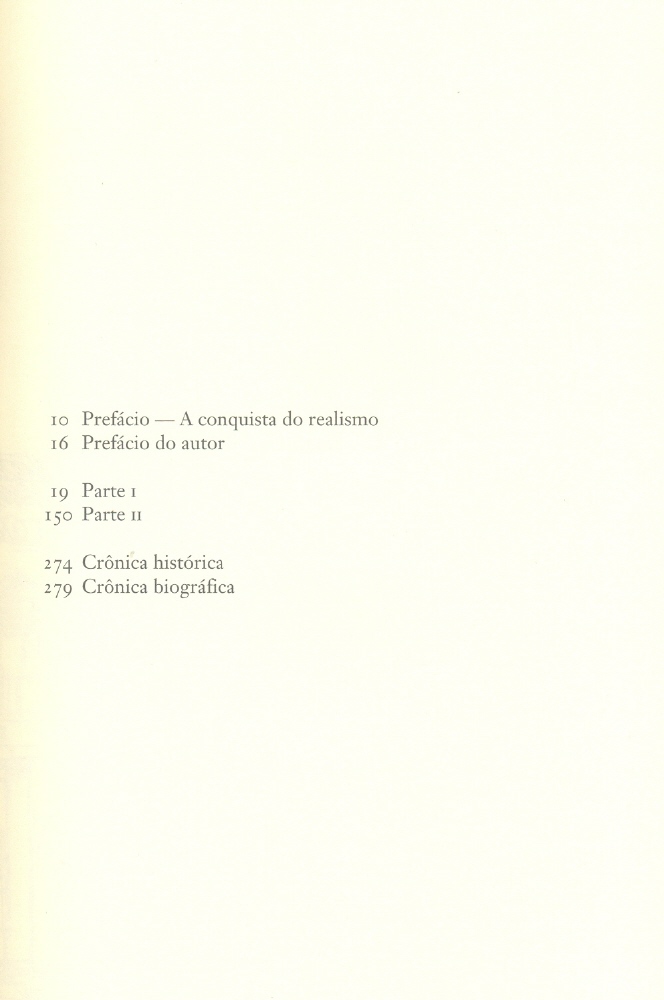 10 Prefácio — A conquista do realismo
16 Prefácio do autor

19 Parte I
150 Parte II

274 Crônica histórica
279 Crônica biográfica